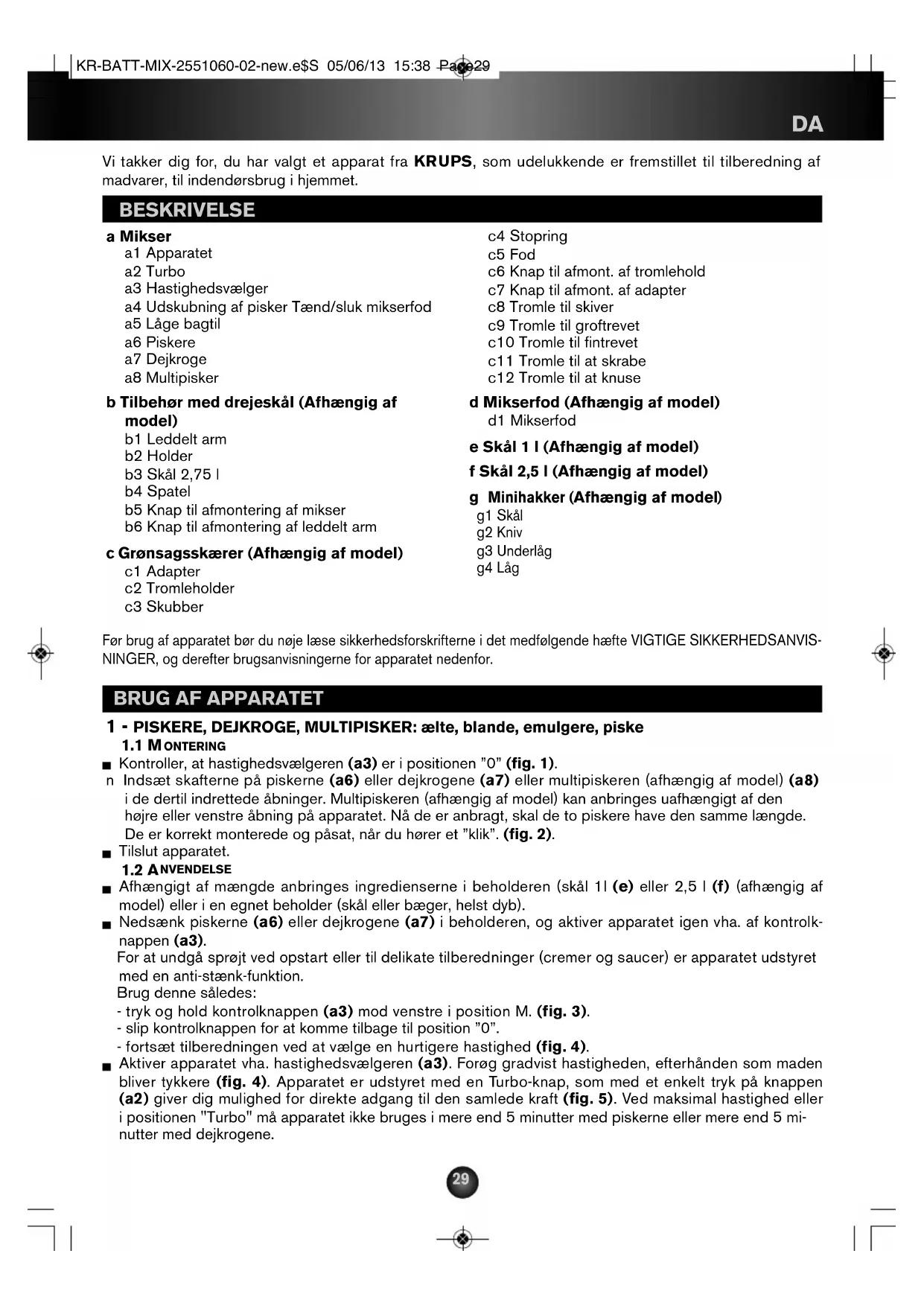 KR-BATT-MIX-2551060-02-new.e$S 05/06/13 15:38 Page29

DA

Vi takker dig for, du har valgt et apparat fra KRUPS, som udelukkende er fremstillet til tilberedning af madvarer, til indendørsbrug i hjemmet.

BESKRIVELSE

a Mikser
a1 Apparatet
a2 Turbo
a3 Hastighedsvælger
a4 Udskubning af pisker Tænd/sluk mikserfod
a5 Låge bagtil
a6 Piskere
a7 Dejkroge
a8 Multipisker

b Tilbehør med drejeskål (Afhængig af model)
b1 Leddelt arm
b2 Holder
b3 Skål 2,75 l
b4 Spatel
b5 Knap til afmontering af mikser
b6 Knap til afmontering af leddelt arm

c Grønsagsskærer (Afhængig af model)
c1 Adapter
c2 Tromleholder
c3 Skubber
c4 Stopring
c5 Fod
c6 Knap til afmont. af tromlehold
c7 Knap til afmont. af adapter
c8 Tromle til skiver
c9 Tromle til groftrevet
c10 Tromle til fintrevet
c11 Tromle til at skrabe
c12 Tromle til at knuse

d Mikserfod (Afhængig af model)
d1 Mikserfod

e Skål 1 l (Afhængig af model)

f Skål 2,5 l (Afhængig af model)

g Minihakker (Afhængig af model)
g1 Skål
g2 Kniv
g3 Underlåg
g4 Låg

Før brug af apparatet bør du nøje læse sikkerhedsforskrifterne i det medfølgende hæfte VIGTIGE SIKKERHEDSANVISNINGER, og derefter brugsanvisningerne for apparatet nedenfor.

BRUG AF APPARATET

1 - PISKERE, DEJKROGE, MULTIPISKER: ælte, blande, emulgere, piske
1.1 MONTERING
■ Kontroller, at hastighedsvælgeren (a3) er i positionen "0" (fig. 1).
n Indsæt skafterne på piskerne (a6) eller dejkrogene (a7) eller multipiskeren (afhængig af model) (a8) i de dertil indrettede åbninger. Multipiskeren (afhængig af model) kan anbringes uafhængigt af den højre eller venstre åbning på apparatet. Nå de er anbragt, skal de to piskere have den samme længde. De er korrekt monterede og påsat, når du hører et "klik". (fig. 2).
■ Tilslut apparatet.
1.2 ANVENDELSE
■ Afhængigt af mængde anbringes ingredienserne i beholderen (skål 1l (e) eller 2,5 l (f) (afhængig af model) eller i en egnet beholder (skål eller bæger, helst dyb).
■ Nedsænk piskerne (a6) eller dejkrogene (a7) i beholderen, og aktiver apparatet igen vha. af kontrolknappen (a3).
For at undgå sprøjt ved opstart eller til delikate tilberedninger (cremer og saucer) er apparatet udstyret med en anti-stænk-funktion.
Brug denne således:
- tryk og hold kontrolknappen (a3) mod venstre i position M. (fig. 3).
- slip kontrolknappen for at komme tilbage til position "0".
- fortsæt tilberedningen ved at vælge en hurtigere hastighed (fig. 4).
■ Aktiver apparatet vha. hastighedsvælgeren (a3). Forøg gradvist hastigheden, efterhånden som maden bliver tykkere (fig. 4). Apparatet er udstyret med en Turbo-knap, som med et enkelt tryk på knappen (a2) giver dig mulighed for direkte adgang til den samlede kraft (fig. 5). Ved maksimal hastighed eller i positionen "Turbo" må apparatet ikke bruges i mere end 5 minutter med piskerne eller mere end 5 minutter med dejkrogene.

29